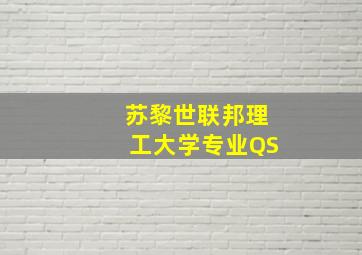 苏黎世联邦理工大学专业QS